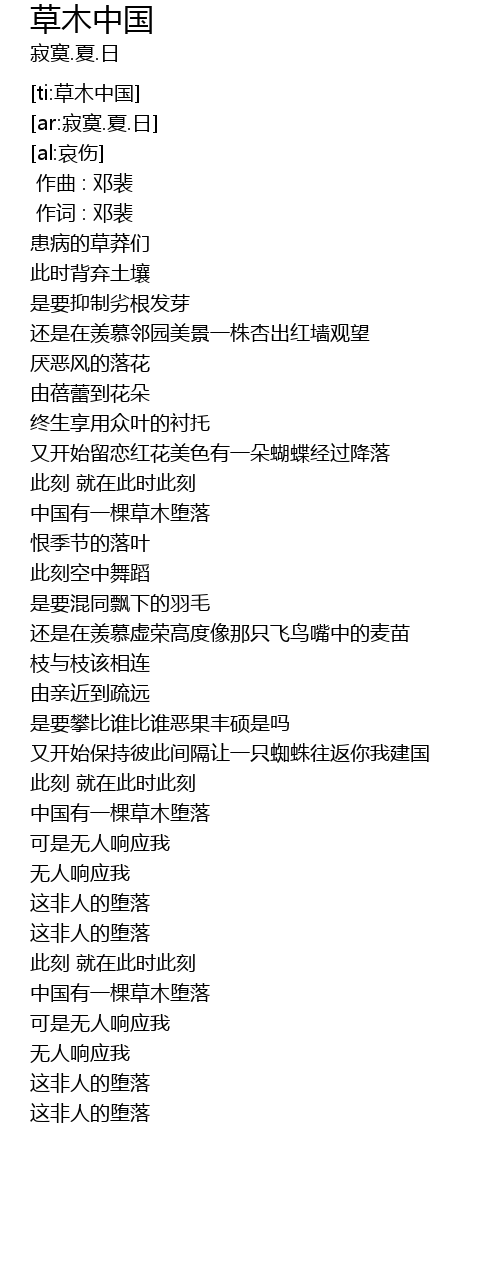 草木中国
寂寞.夏.日

[ti:草木中国]
[ar:寂寞.夏.日]
[al:哀伤]
作曲 : 邓裴
作词 : 邓裴
患病的草莽们
此时背弃土壤
是要抑制劣根发芽
还是在羡慕邻园美景一株杏出红墙观望
厌恶风的落花
由蓓蕾到花朵
终生享用众叶的衬托
又开始留恋红花美色有一朵蝴蝶经过降落
此刻 就在此时此刻
中国有一棵草木堕落
恨季节的落叶
此刻空中舞蹈
是要混同飘下的羽毛
还是在羡慕虚荣高度像那只飞鸟嘴中的麦苗
枝与枝该相连
由亲近到疏远
是要攀比谁比谁恶果丰硕是吗
又开始保持彼此间隔让一只蜘蛛往返你我建国
此刻 就在此时此刻
中国有一棵草木堕落
可是无人响应我
无人响应我
这非人的堕落
这非人的堕落
此刻 就在此时此刻
中国有一棵草木堕落
可是无人响应我
无人响应我
这非人的堕落
这非人的堕落